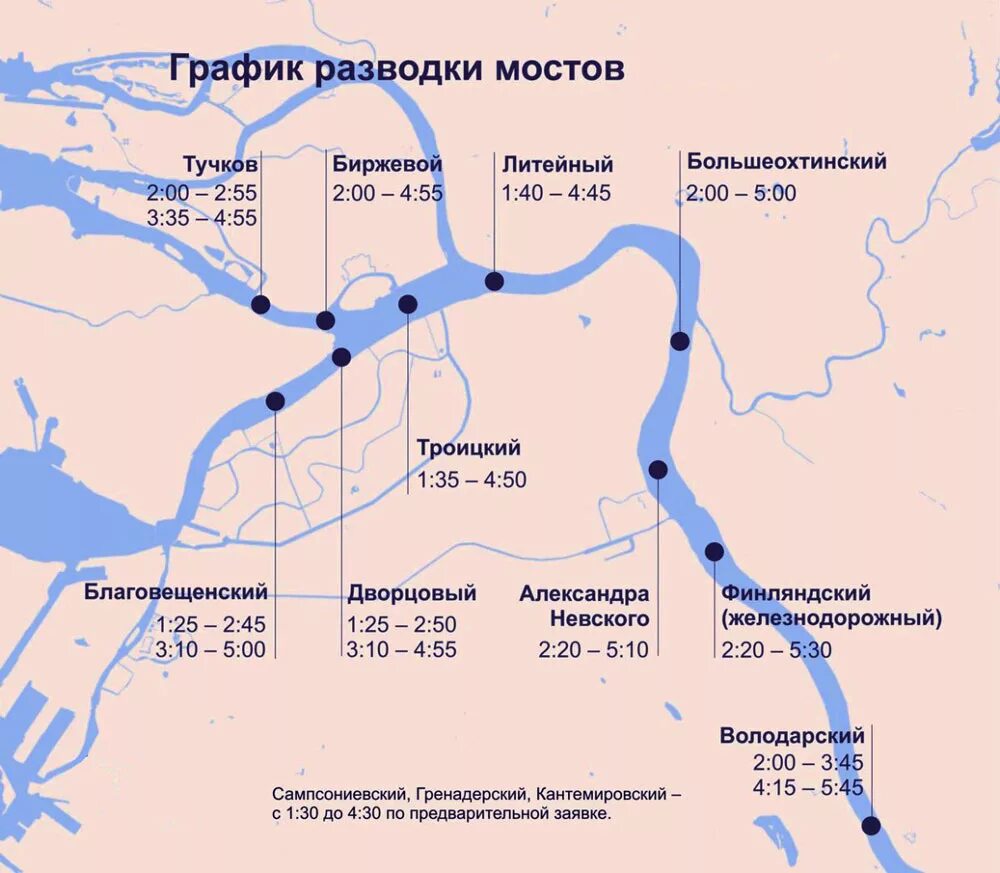 График разводки мостов

Тучков
2:00 – 2:55
3:35 – 4:55

Биржевой
2:00 – 4:55

Литейный
1:40 – 4:45

Большеохтинский
2:00 – 5:00

Троицкий
1:35 – 4:50

Благовещенский
1:25 – 2:45
3:10 – 5:00

Дворцовый
1:25 – 2:50
3:10 – 4:55

Александра Невского
2:20 – 5:10

Финляндский (железнодорожный)
2:20 – 5:30

Володарский
2:00 – 3:45
4:15 – 5:45

Сампсониевский, Гренадерский, Кантемировский – с 1:30 до 4:30 по предварительной заявке.